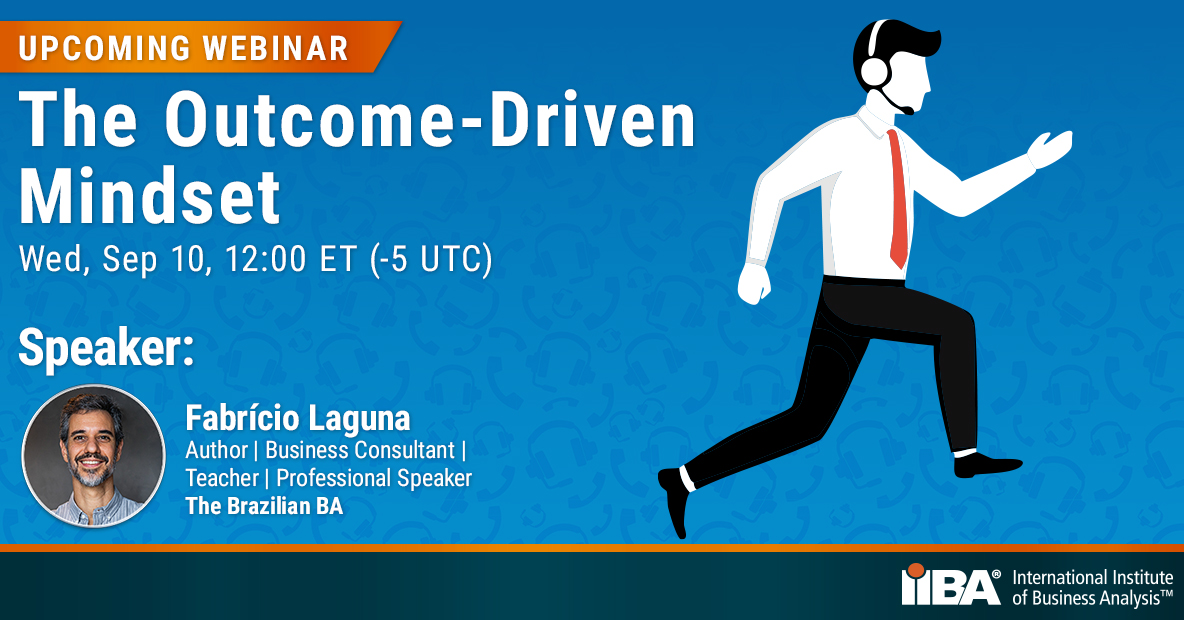 UPCOMING WEBINAR

The Outcome-Driven Mindset

Wed, Sep 10, 12:00 ET (-5 UTC)

Speaker:

Fabrício Laguna
Author | Business Consultant | Teacher | Professional Speaker
The Brazilian BA

IIBA® International Institute of Business Analysis™